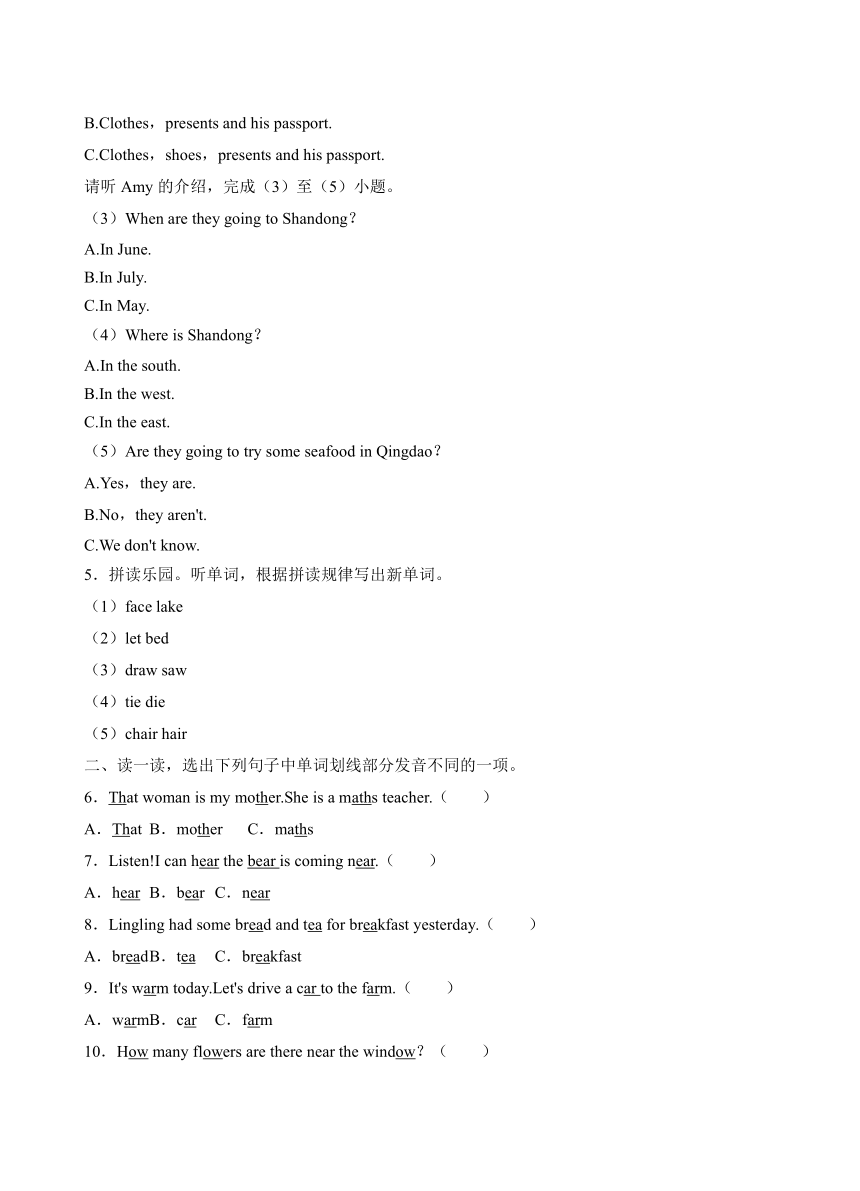 B.Clothes，presents and his passport.

C.Clothes，shoes，presents and his passport.

请听 Amy 的介绍，完成（3）至（5）小题。

（3）When are they going to Shandong？

A.In June.

B.In July.

C.In May.

（4）Where is Shandong？

A.In the south.

B.In the west.

C.In the east.

（5）Are they going to try some seafood in Qingdao？

A.Yes，they are.

B.No，they aren't.

C.We don't know.

5．拼读乐园。听单词，根据拼读规律写出新单词。

（1）face lake

（2）let bed

（3）draw saw

（4）tie die

（5）chair hair

二、读一读，选出下列句子中单词划线部分发音不同的一项。

6．That woman is my mother.She is a maths teacher.（　　）

A．That B．mother　C．maths

7．Listen!I can hear the bear is coming near.（　　）

A．hear B．bear C．near

8．Lingling had some bread and tea for breakfast yesterday.（　　）

A．breadB．tea　C．breakfast

9．It's warm today.Let's drive a car to the farm.（　　）

A．warmB．car　C．farm

10．How many flowers are there near the window？（　　）